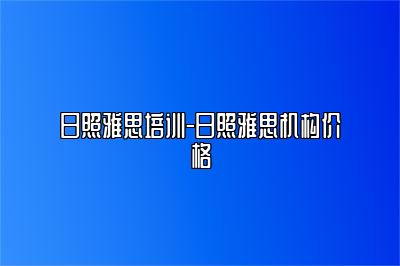 日照雅思培训-日照雅思机构价格